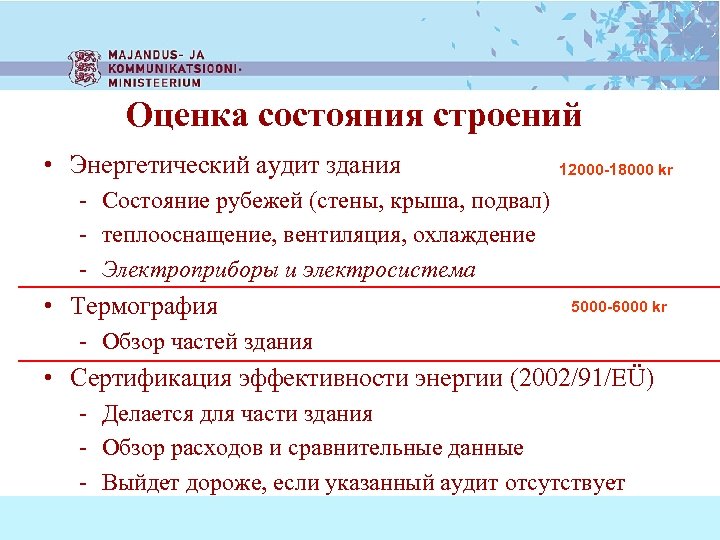 MAJANDUS- JA KOMMUNIKATSIOONI-MINISTEERIUM

Оценка состояния строений

• Энергетический аудит здания 12000-18000 kr
- Состояние рубежей (стены, крыша, подвал)
- теплооснащение, вентиляция, охлаждение
- Электроприборы и электросистема

• Термография 5000-6000 kr
- Обзор частей здания

• Сертификация эффективности энергии (2002/91/EÜ)
- Делается для части здания
- Обзор расходов и сравнительные данные
- Выйдет дороже, если указанный аудит отсутствует